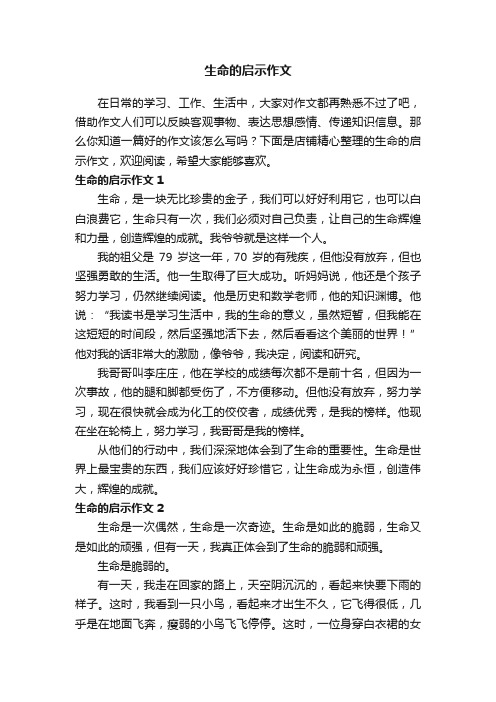 生命的启示作文

在日常的学习、工作、生活中，大家对作文都再熟悉不过了吧，借助作文人们可以反映客观事物、表达思想感情、传递知识信息。那么你知道一篇好的作文该怎么写吗？下面是店铺精心整理的生命的启示作文，欢迎阅读，希望大家能够喜欢。

生命的启示作文 1

生命，是一块无比珍贵的金子，我们可以好好利用它，也可以白白浪费它，生命只有一次，我们必须对自己负责，让自己的生命辉煌和力量，创造辉煌的成就。我爷爷就是这样一个人。

我的祖父是 79 岁这一年，70 岁的有残疾，但他没有放弃，但也坚强勇敢的生活。他一生取得了巨大成功。听妈妈说，他还是个孩子努力学习，仍然继续阅读。他是历史和数学老师，他的知识渊博。他说：“我读书是学习生活中，我的生命的意义，虽然短暂，但我能在这短短的时间段，然后坚强地活下去，然后看看这个美丽的世界！”他对我的话非常大的激励，像爷爷，我决定，阅读和研究。

我哥哥叫李庄庄，他在学校的成绩每次都不是前十名，但因为一次事故，他的腿和脚都受伤了，不方便移动。但他没有放弃，努力学习，现在很快就会成为化工的佼佼者，成绩优秀，是我的榜样。他现在坐在轮椅上，努力学习，我哥哥是我的榜样。

从他们的行动中，我们深深地体会到了生命的重要性。生命是世界上最宝贵的东西，我们应该好好珍惜它，让生命成为永恒，创造伟大，辉煌的成就。

生命的启示作文 2

生命是一次偶然，生命是一次奇迹。生命是如此的脆弱，生命又是如此的顽强，但有一天，我真正体会到了生命的脆弱和顽强。

生命是脆弱的。

有一天，我走在回家的路上，天空阴沉沉的，看起来快要下雨的样子。这时，我看到一只小鸟，看起来才出生不久，它飞得很低，几乎是在地面飞奔，瘦弱的小鸟飞飞停停。这时，一位身穿白衣裙的女